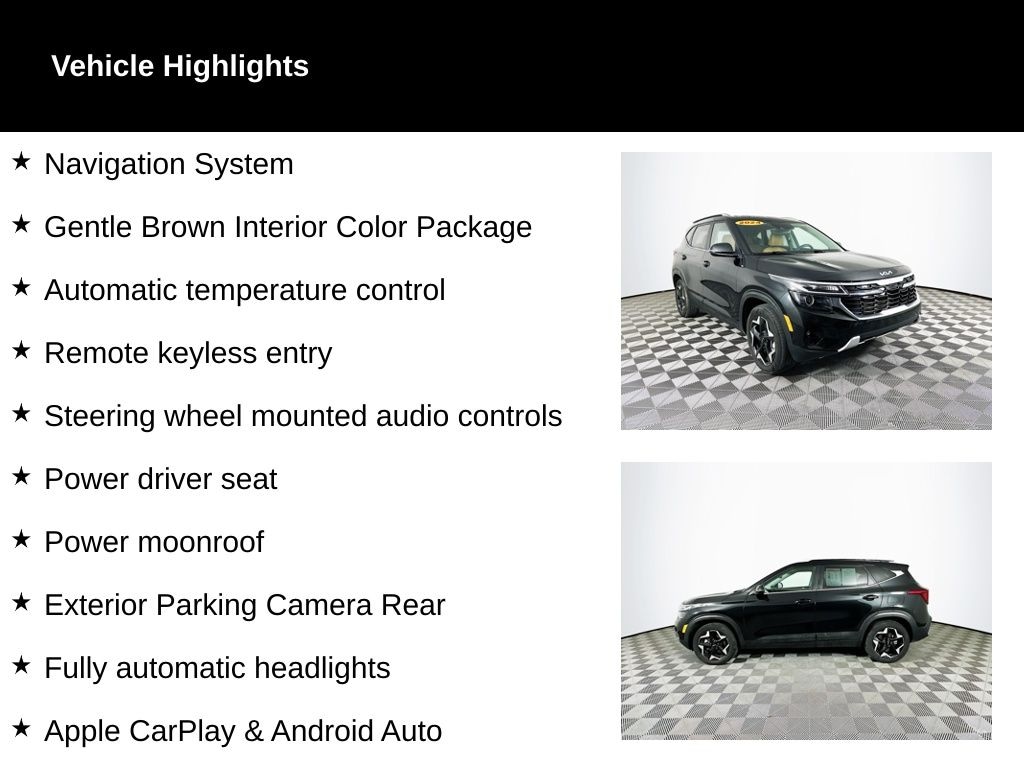 Vehicle Highlights

★ Navigation System

★ Gentle Brown Interior Color Package

★ Automatic temperature control

★ Remote keyless entry

★ Steering wheel mounted audio controls

★ Power driver seat

★ Power moonroof

★ Exterior Parking Camera Rear

★ Fully automatic headlights

★ Apple CarPlay & Android Auto